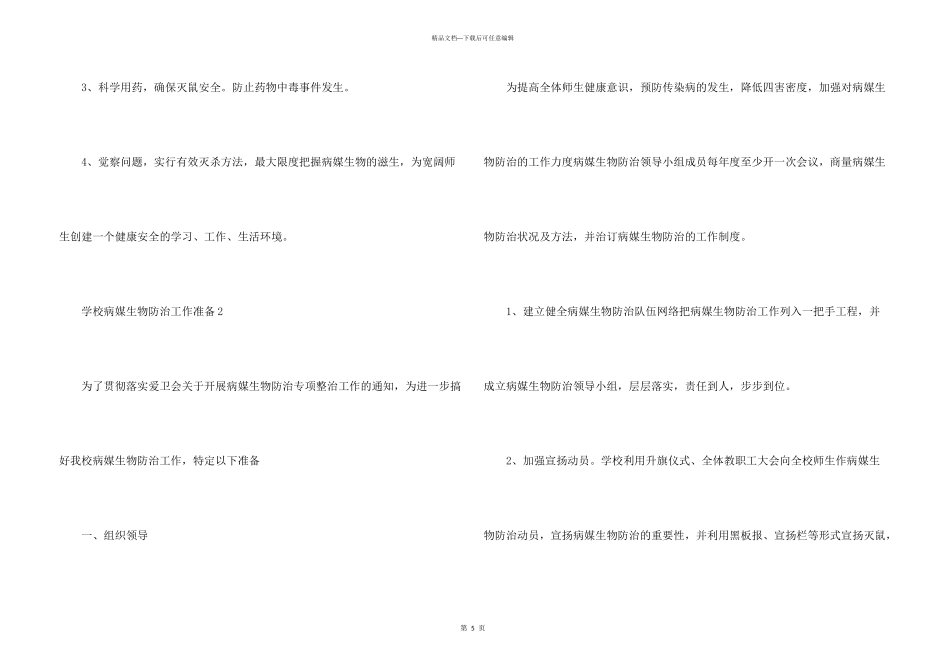 精品文档—下载后可任意编辑

3、科学用药，确保灭鼠安全。防止药物中毒事件发生。

4、觉察问题，实行有效灭杀方法，最大限度把握病媒生物的滋生，为宽阔师生创建一个健康安全的学习、工作、生活环境。

学校病媒生物防治工作准备2

为了贯彻落实爱卫会关于开展病媒生物防治专项整治工作的通知，为进一步搞好我校病媒生物防治工作，特定以下准备

一、组织领导

为提高全体师生健康意识，预防传染病的发生，降低四害密度，加强对病媒生物防治的工作力度病媒生物防治领导小组成员每年度至少开一次会议，商量病媒生物防治状况及方法，并治订病媒生物防治的工作制度。

1、建立健全病媒生物防治队伍网络把病媒生物防治工作列入一把手工程，并成立病媒生物防治领导小组，层层落实，责任到人，步步到位。

2、加强宣扬动员。学校利用升旗仪式、全体教职工大会向全校师生作病媒生物防治动员，宣扬病媒生物防治的重要性，并利用黑板报、宣扬栏等形式宣扬灭鼠，

第 5 页